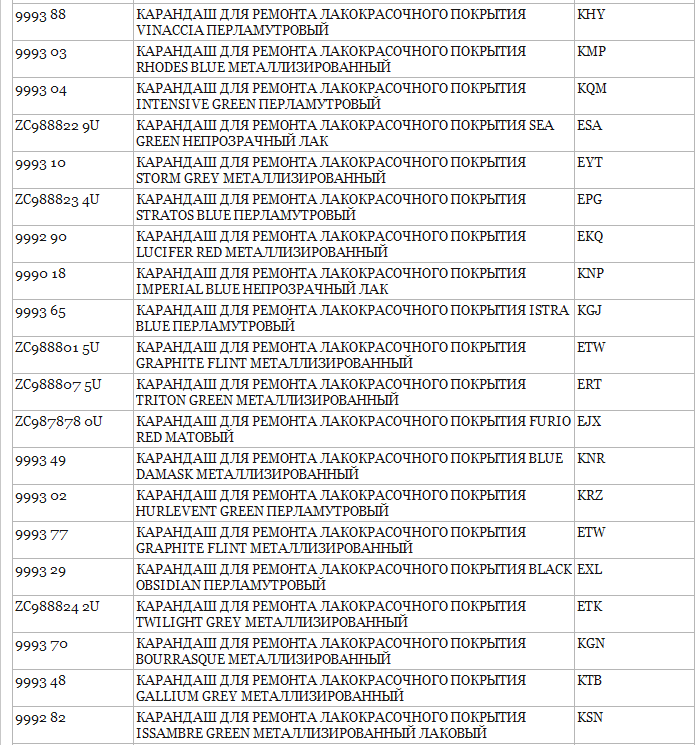 | | | |
|---|---|---|
| 9993 88 | КАРАНДАШ ДЛЯ РЕМОНТА ЛАКОКРАСОЧНОГО ПОКРЫТИЯ VINACCIA ПЕРЛАМУТРОВЫЙ | KHY |
| 9993 03 | КАРАНДАШ ДЛЯ РЕМОНТА ЛАКОКРАСОЧНОГО ПОКРЫТИЯ RHODES BLUE МЕТАЛЛИЗИРОВАННЫЙ | KMP |
| 9993 04 | КАРАНДАШ ДЛЯ РЕМОНТА ЛАКОКРАСОЧНОГО ПОКРЫТИЯ INTENSIVE GREEN ПЕРЛАМУТРОВЫЙ | KQM |
| ZC988822 9U | КАРАНДАШ ДЛЯ РЕМОНТА ЛАКОКРАСОЧНОГО ПОКРЫТИЯ SEA GREEN НЕПРОЗРАЧНЫЙ ЛАК | ESA |
| 9993 10 | КАРАНДАШ ДЛЯ РЕМОНТА ЛАКОКРАСОЧНОГО ПОКРЫТИЯ STORM GREY МЕТАЛЛИЗИРОВАННЫЙ | EYT |
| ZC988823 4U | КАРАНДАШ ДЛЯ РЕМОНТА ЛАКОКРАСОЧНОГО ПОКРЫТИЯ STRATOS BLUE ПЕРЛАМУТРОВЫЙ | EPG |
| 9992 90 | КАРАНДАШ ДЛЯ РЕМОНТА ЛАКОКРАСОЧНОГО ПОКРЫТИЯ LUCIFER RED МЕТАЛЛИЗИРОВАННЫЙ | EKQ |
| 9990 18 | КАРАНДАШ ДЛЯ РЕМОНТА ЛАКОКРАСОЧНОГО ПОКРЫТИЯ IMPERIAL BLUE НЕПРОЗРАЧНЫЙ ЛАК | KNP |
| 9993 65 | КАРАНДАШ ДЛЯ РЕМОНТА ЛАКОКРАСОЧНОГО ПОКРЫТИЯ ISTRA BLUE ПЕРЛАМУТРОВЫЙ | KGJ |
| ZC988801 5U | КАРАНДАШ ДЛЯ РЕМОНТА ЛАКОКРАСОЧНОГО ПОКРЫТИЯ GRAPHITE FLINT МЕТАЛЛИЗИРОВАННЫЙ | ETW |
| ZC988807 5U | КАРАНДАШ ДЛЯ РЕМОНТА ЛАКОКРАСОЧНОГО ПОКРЫТИЯ TRITON GREEN МЕТАЛЛИЗИРОВАННЫЙ | ERT |
| ZC987878 0U | КАРАНДАШ ДЛЯ РЕМОНТА ЛАКОКРАСОЧНОГО ПОКРЫТИЯ FURIO RED МАТОВЫЙ | EJX |
| 9993 49 | КАРАНДАШ ДЛЯ РЕМОНТА ЛАКОКРАСОЧНОГО ПОКРЫТИЯ BLUE DAMASK МЕТАЛЛИЗИРОВАННЫЙ | KNR |
| 9993 02 | КАРАНДАШ ДЛЯ РЕМОНТА ЛАКОКРАСОЧНОГО ПОКРЫТИЯ HURLEVENT GREEN ПЕРЛАМУТРОВЫЙ | KRZ |
| 9993 77 | КАРАНДАШ ДЛЯ РЕМОНТА ЛАКОКРАСОЧНОГО ПОКРЫТИЯ GRAPHITE FLINT МЕТАЛЛИЗИРОВАННЫЙ | ETW |
| 9993 29 | КАРАНДАШ ДЛЯ РЕМОНТА ЛАКОКРАСОЧНОГО ПОКРЫТИЯ BLACK OBSIDIAN ПЕРЛАМУТРОВЫЙ | EXL |
| ZC988824 2U | КАРАНДАШ ДЛЯ РЕМОНТА ЛАКОКРАСОЧНОГО ПОКРЫТИЯ TWILIGHT GREY МЕТАЛЛИЗИРОВАННЫЙ | ETK |
| 9993 70 | КАРАНДАШ ДЛЯ РЕМОНТА ЛАКОКРАСОЧНОГО ПОКРЫТИЯ BOURRASQUE МЕТАЛЛИЗИРОВАННЫЙ | KGN |
| 9993 48 | КАРАНДАШ ДЛЯ РЕМОНТА ЛАКОКРАСОЧНОГО ПОКРЫТИЯ GALLIUM GREY МЕТАЛЛИЗИРОВАННЫЙ | KTB |
| 9992 82 | КАРАНДАШ ДЛЯ РЕМОНТА ЛАКОКРАСОЧНОГО ПОКРЫТИЯ ISSAMBRE GREEN МЕТАЛЛИЗИРОВАННЫЙ ЛАКОВЫЙ | KSN |